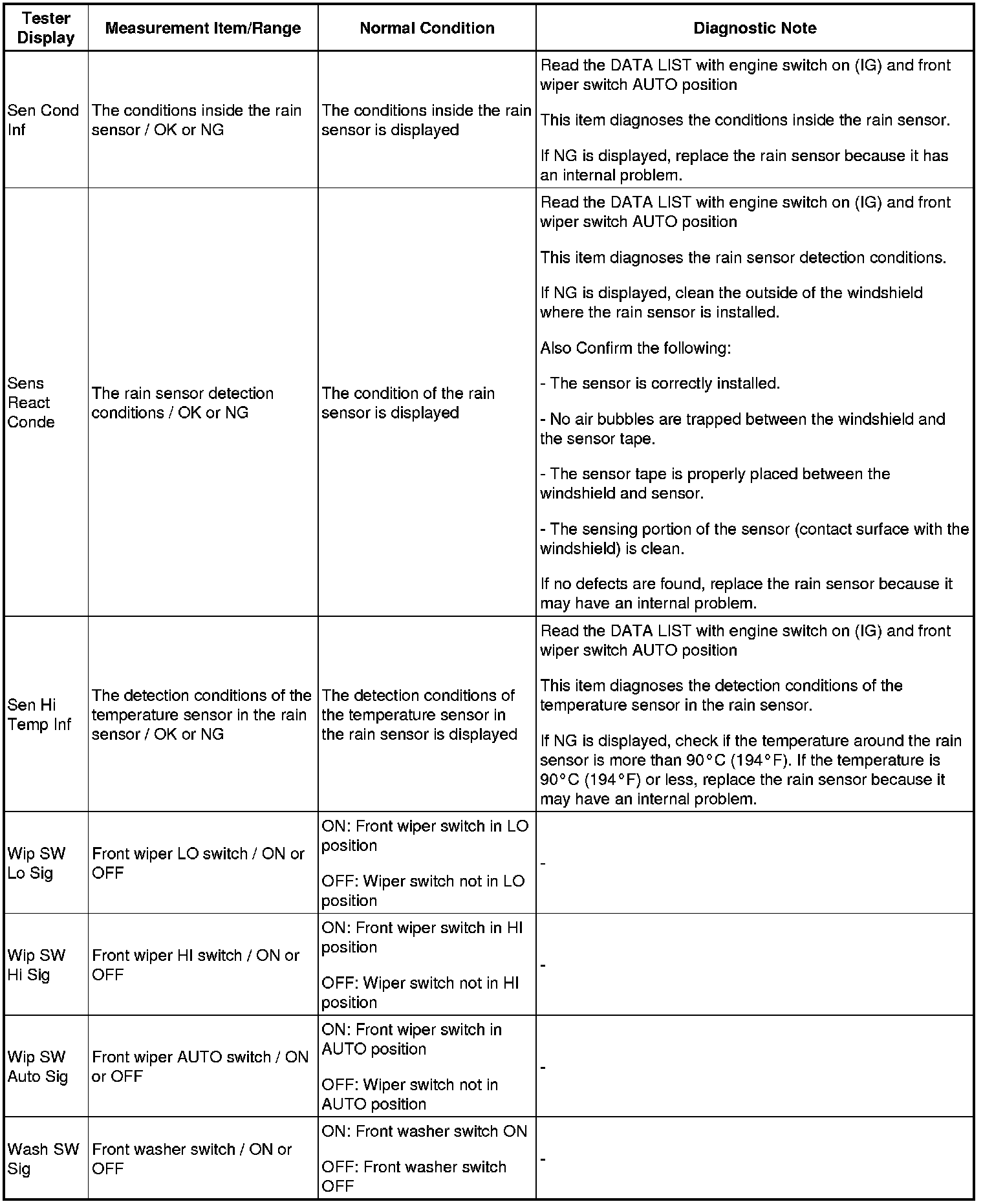 | Tester Display | Measurement Item/Range | Normal Condition | Diagnostic Note |
|---|---|---|---|
| Sen Cond Inf | The conditions inside the rain sensor / OK or NG | The conditions inside the rain sensor is displayed | Read the DATA LIST with engine switch on (IG) and front wiper switch AUTO position<br><br>This item diagnoses the conditions inside the rain sensor.<br><br>If NG is displayed, replace the rain sensor because it has an internal problem. |
| Sens React Conde | The rain sensor detection conditions / OK or NG | The condition of the rain sensor is displayed | Read the DATA LIST with engine switch on (IG) and front wiper switch AUTO position<br><br>This item diagnoses the rain sensor detection conditions.<br><br>If NG is displayed, clean the outside of the windshield where the rain sensor is installed.<br><br>Also Confirm the following:<br><br>- The sensor is correctly installed.<br><br>- No air bubbles are trapped between the windshield and the sensor tape.<br><br>- The sensor tape is properly placed between the windshield and sensor.<br><br>- The sensing portion of the sensor (contact surface with the windshield) is clean.<br><br>If no defects are found, replace the rain sensor because it may have an internal problem. |
| Sen Hi Temp Inf | The detection conditions of the temperature sensor in the rain sensor / OK or NG | The detection conditions of the temperature sensor in the rain sensor is displayed | Read the DATA LIST with engine switch on (IG) and front wiper switch AUTO position<br><br>This item diagnoses the detection conditions of the temperature sensor in the rain sensor.<br><br>If NG is displayed, check if the temperature around the rain sensor is more than 90°C (194°F). If the temperature is 90°C (194°F) or less, replace the rain sensor because it may have an internal problem. |
| Wip SW Lo Sig | Front wiper LO switch / ON or OFF | ON: Front wiper switch in LO position<br><br>OFF: Wiper switch not in LO position | - |
| Wip SW Hi Sig | Front wiper HI switch / ON or OFF | ON: Front wiper switch in HI position<br><br>OFF: Wiper switch not in HI position | - |
| Wip SW Auto Sig | Front wiper AUTO switch / ON or OFF | ON: Front wiper switch in AUTO position<br><br>OFF: Wiper switch not in AUTO position | - |
| Wash SW Sig | Front washer switch / ON or OFF | ON: Front washer switch ON<br><br>OFF: Front washer switch OFF | - |